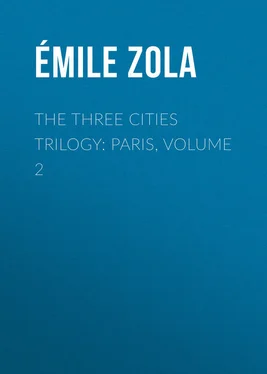 ÉMILE ZOLA

THE THREE CITIES TRILOGY: PARIS, VOLUME 2